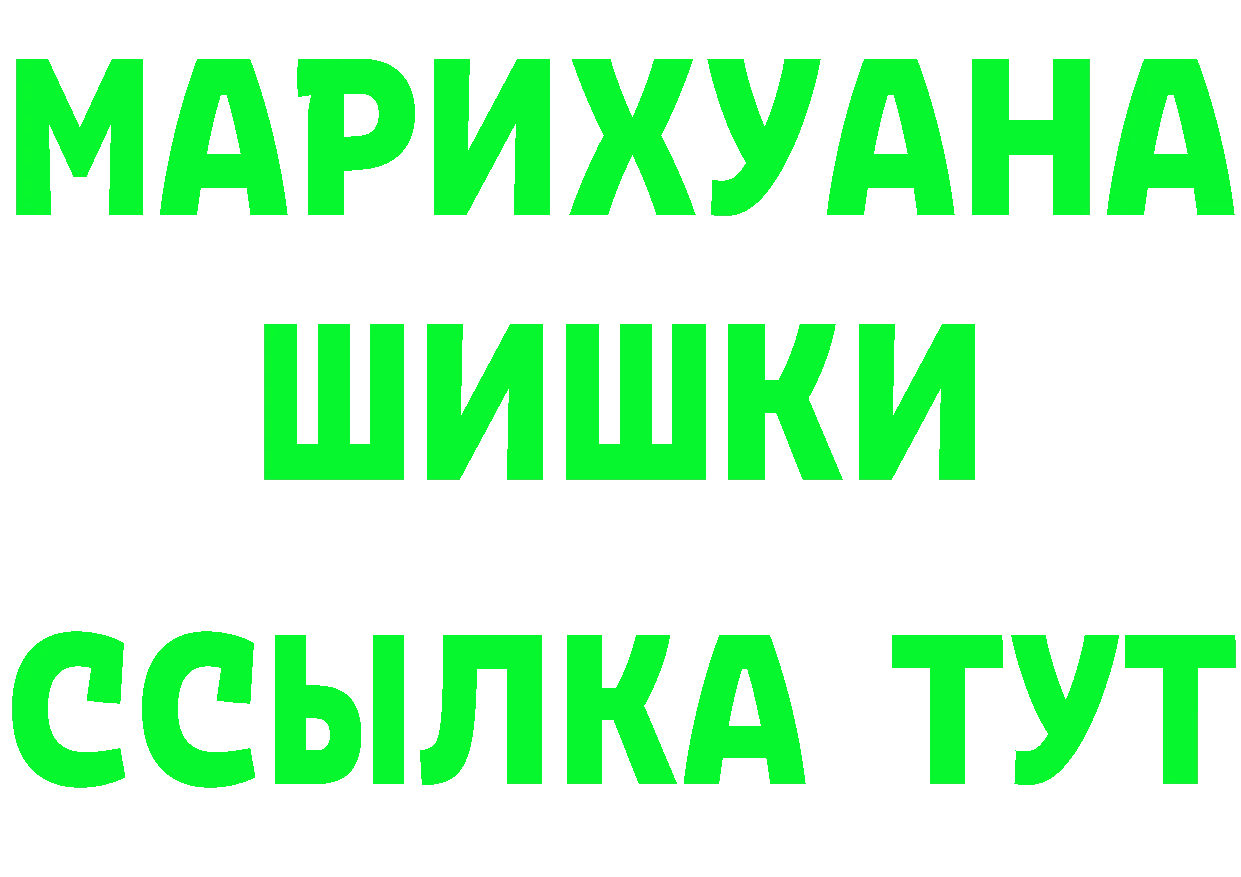 МАРИХУАНА
ШИШКИ
ССЫЛКА ТУТ